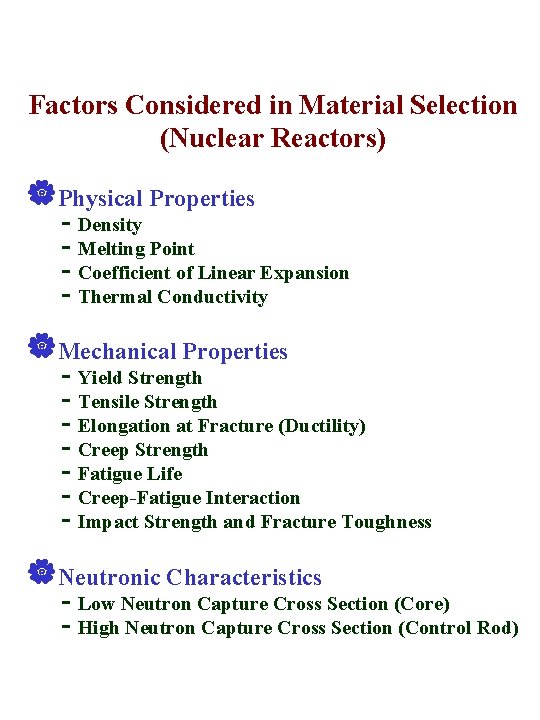 Factors Considered in Material Selection
(Nuclear Reactors)

Physical Properties
- Density
- Melting Point
- Coefficient of Linear Expansion
- Thermal Conductivity

Mechanical Properties
- Yield Strength
- Tensile Strength
- Elongation at Fracture (Ductility)
- Creep Strength
- Fatigue Life
- Creep-Fatigue Interaction
- Impact Strength and Fracture Toughness

Neutronic Characteristics
- Low Neutron Capture Cross Section (Core)
- High Neutron Capture Cross Section (Control Rod)